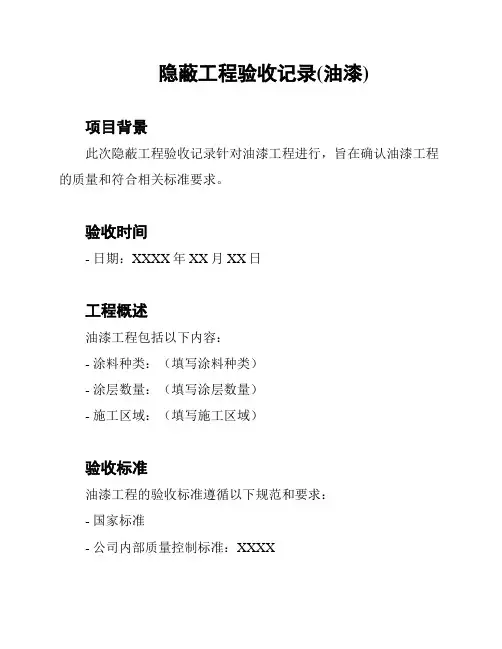 隐蔽工程验收记录(油漆)

项目背景

此次隐蔽工程验收记录针对油漆工程进行，旨在确认油漆工程的质量和符合相关标准要求。

验收时间

- 日期：XXXX 年 XX 月 XX 日

工程概述

油漆工程包括以下内容：

- 涂料种类：（填写涂料种类）

- 涂层数量：（填写涂层数量）

- 施工区域：（填写施工区域）

验收标准

油漆工程的验收标准遵循以下规范和要求：

- 国家标准

- 公司内部质量控制标准：XXXX